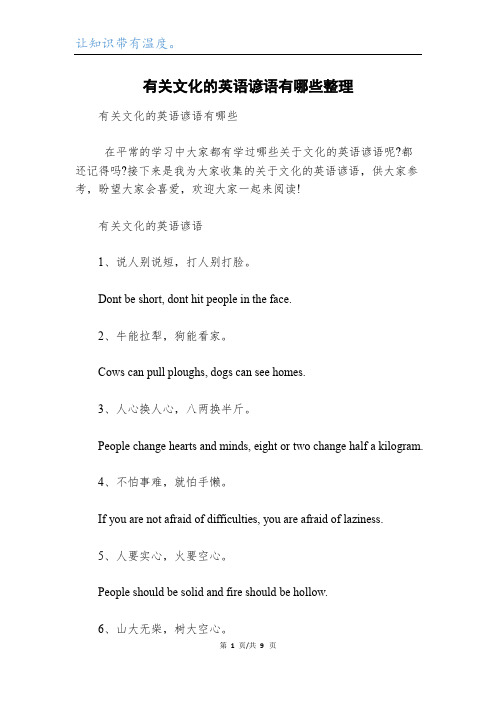 让知识带有温度。

有关文化的英语谚语有哪些整理

有关文化的英语谚语有哪些

在平常的学习中大家都有学过哪些关于文化的英语谚语呢?都还记得吗?接下来是我为大家收集的关于文化的英语谚语，供大家参考，盼望大家会喜爱，欢迎大家一起来阅读!

有关文化的英语谚语

1、说人别说短，打人别打脸。

Dont be short, dont hit people in the face.

2、牛能拉犁，狗能看家。

Cows can pull ploughs, dogs can see homes.

3、人心换人心，八两换半斤。

People change hearts and minds, eight or two change half a kilogram.

4、不怕事难，就怕手懒。

If you are not afraid of difficulties, you are afraid of laziness.

5、人要实心，火要空心。

People should be solid and fire should be hollow.

6、山大无柴，树大空心。

第 1 页/共 9 页